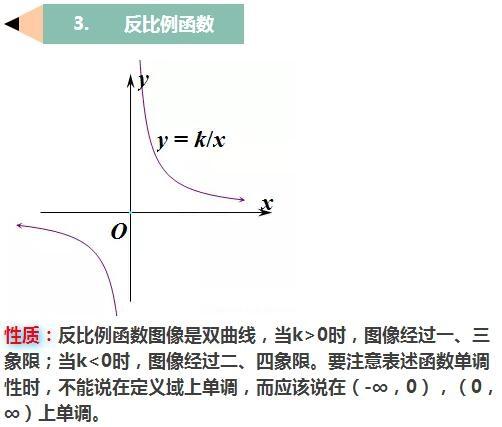 3. 反比例函数

$y$

$y = k/x$

$x$

$O$

性质：反比例函数图像是双曲线，当k>0时，图像经过一、三象限；当k<0时，图像经过二、四象限。要注意表述函数单调性时，不能说在定义域上单调，而应该说在（-∞，0），（0，∞）上单调。